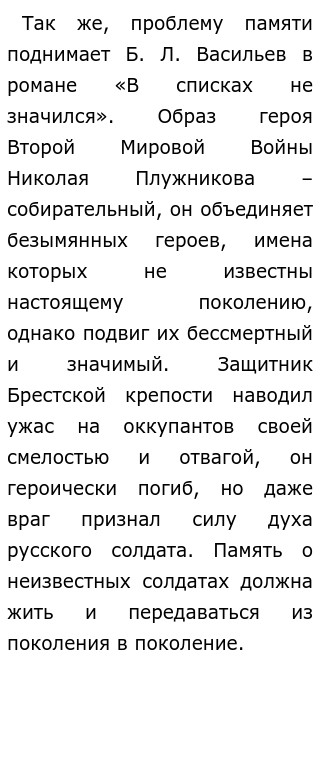 Так же, проблему памяти поднимает Б. Л. Васильев в романе «В списках не значился». Образ героя Второй Мировой Войны Николая Плужникова – собирательный, он объединяет безымянных героев, имена которых не известны настоящему поколению, однако подвиг их бессмертный и значимый. Защитник Брестской крепости наводил ужас на оккупантов своей смелостью и отвагой, он героически погиб, но даже враг признал силу духа русского солдата. Память о неизвестных солдатах должна жить и передаваться из поколения в поколение.